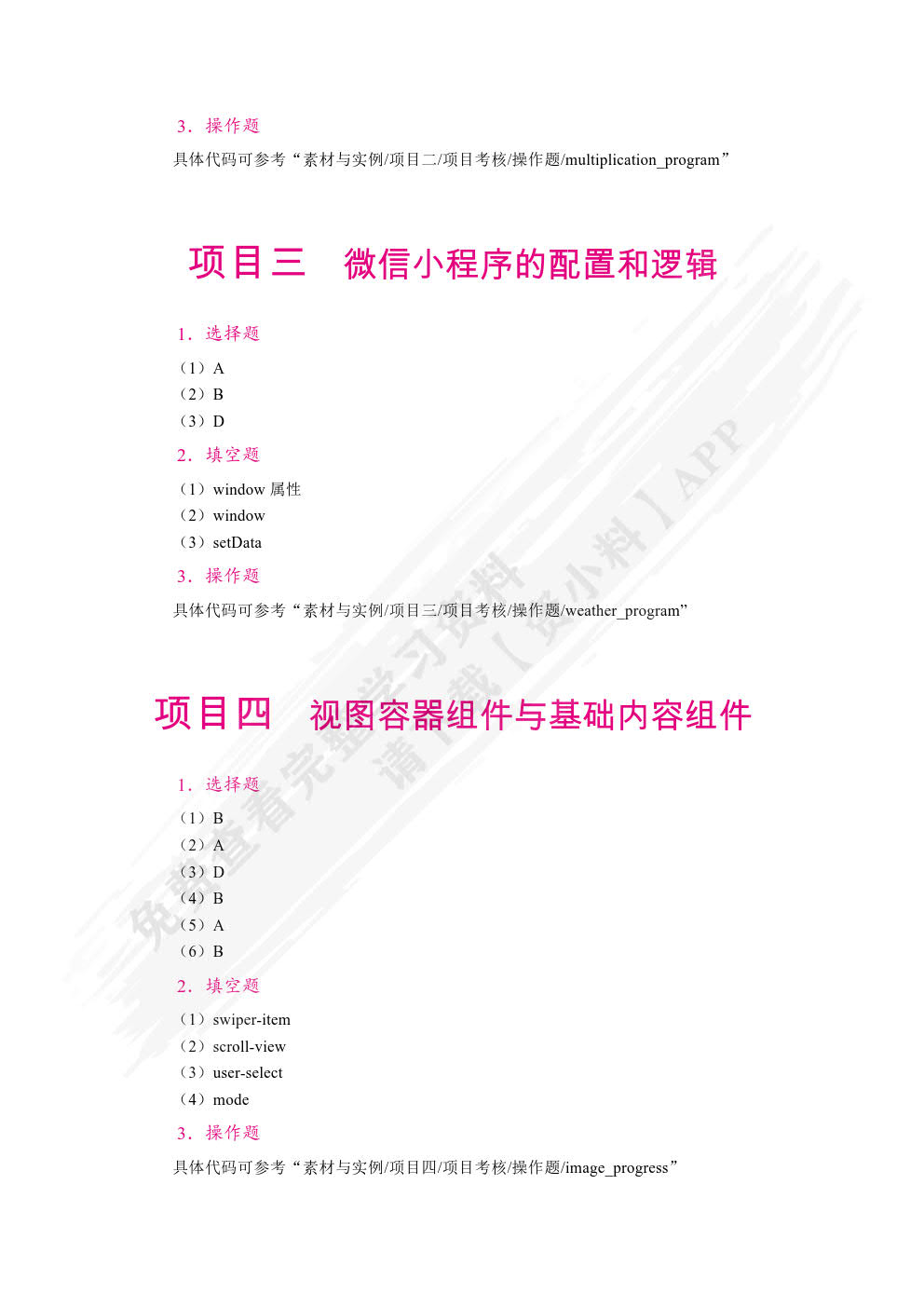 3．操作题

具体代码可参考“素材与实例/项目二/项目考核/操作题/multiplication_program”

项目三　微信小程序的配置和逻辑

1．选择题

（1）A
（2）B
（3）D

2．填空题

（1）window 属性
（2）window
（3）setData

3．操作题

具体代码可参考“素材与实例/项目三/项目考核/操作题/weather_program”

项目四　视图容器组件与基础内容组件

1．选择题

（1）B
（2）A
（3）D
（4）B
（5）A
（6）B

2．填空题

（1）swiper-item
（2）scroll-view
（3）user-select
（4）mode

3．操作题

具体代码可参考“素材与实例/项目四/项目考核/操作题/image_progress”

免费查看完整学习资料 请下载【资小料】APP